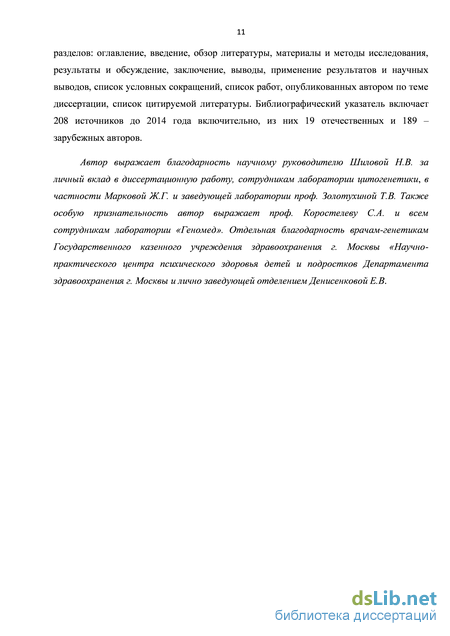 11

разделов: оглавление, введение, обзор литературы, материалы и методы исследования, результаты и обсуждение, заключение, выводы, применение результатов и научных выводов, список условных сокращений, список работ, опубликованных автором по теме диссертации, список цитируемой литературы. Библиографический указатель включает 208 источников до 2014 года включительно, из них 19 отечественных и 189 – зарубежных авторов.

Автор выражает благодарность научному руководителю Шиловой Н.В. за личный вклад в диссертационную работу, сотрудникам лаборатории цитогенетики, в частности Марковой Ж.Г. и заведующей лаборатории проф. Золотухиной Т.В. Также особую признательность автор выражает проф. Коростелеву С.А. и всем сотрудникам лаборатории «Геномед». Отдельная благодарность врачам-генетикам Государственного казенного учреждения здравоохранения г. Москвы «Научно-практического центра психического здоровья детей и подростков Департамента здравоохранения г. Москвы и лично заведующей отделением Денисенковой Е.В.

dsLib.net
библиотека диссертаций